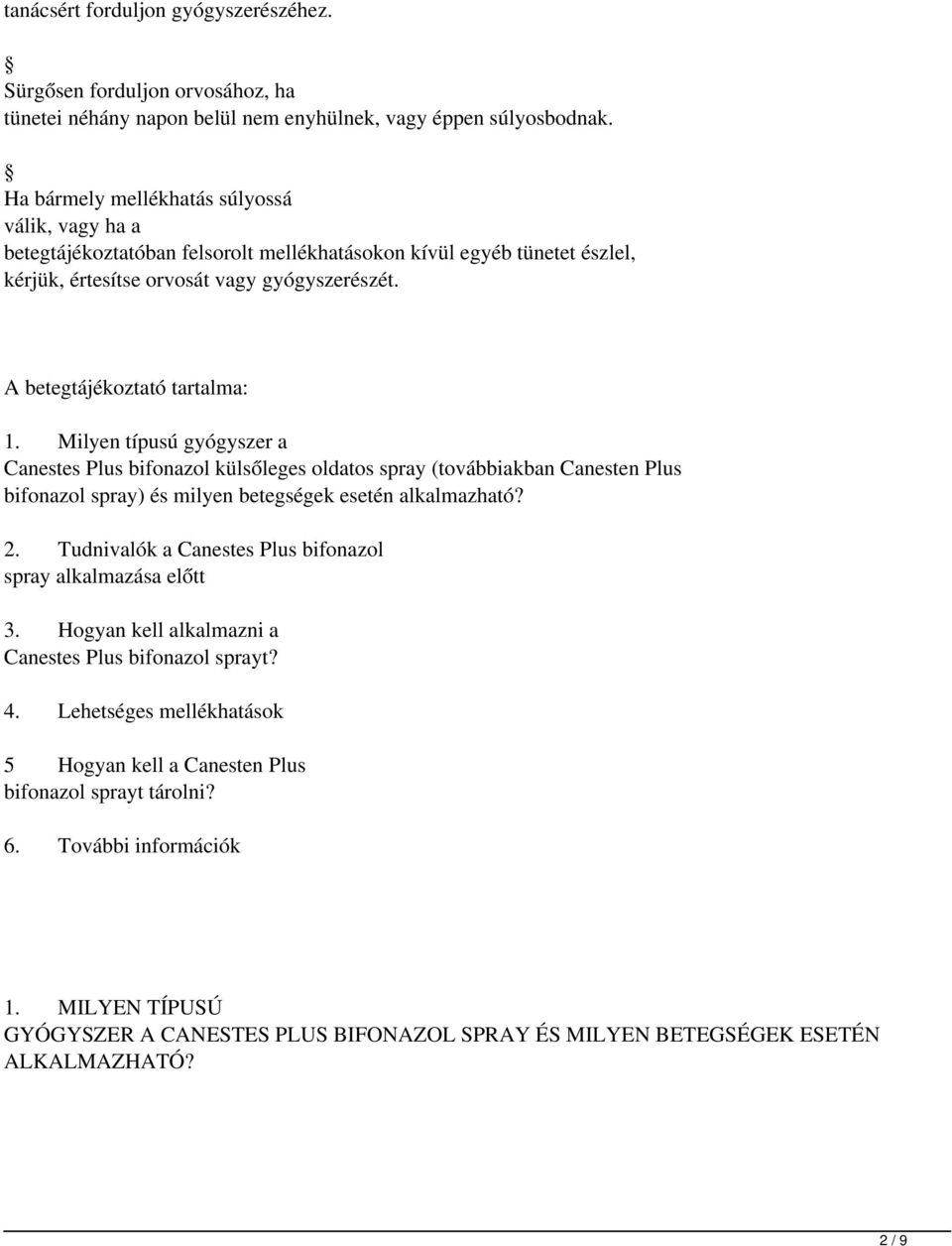 tanácsért forduljon gyógyszerészéhez.

§
Sürgősen forduljon orvosához, ha tünetei néhány napon belül nem enyhülnek, vagy éppen súlyosbodnak.

§
Ha bármely mellékhatás súlyossá válik, vagy ha a betegtájékoztatóban felsorolt mellékhatásokon kívül egyéb tünetet észlel, kérjük, értesítse orvosát vagy gyógyszerészét.

A betegtájékoztató tartalma:

1. Milyen típusú gyógyszer a Canestes Plus bifonazol külsőleges oldatos spray (továbbiakban Canesten Plus bifonazol spray) és milyen betegségek esetén alkalmazható?

2. Tudnivalók a Canestes Plus bifonazol spray alkalmazása előtt

3. Hogyan kell alkalmazni a Canestes Plus bifonazol sprayt?

4. Lehetséges mellékhatások

5 Hogyan kell a Canesten Plus bifonazol sprayt tárolni?

6. További információk

1. MILYEN TÍPUSÚ GYÓGYSZER A CANESTES PLUS BIFONAZOL SPRAY ÉS MILYEN BETEGSÉGEK ESETÉN ALKALMAZHATÓ?

2 / 9